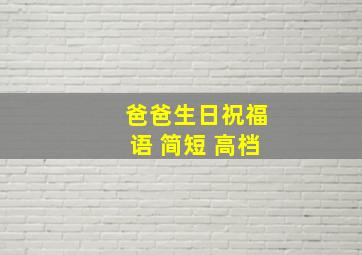 爸爸生日祝福语 简短 高档